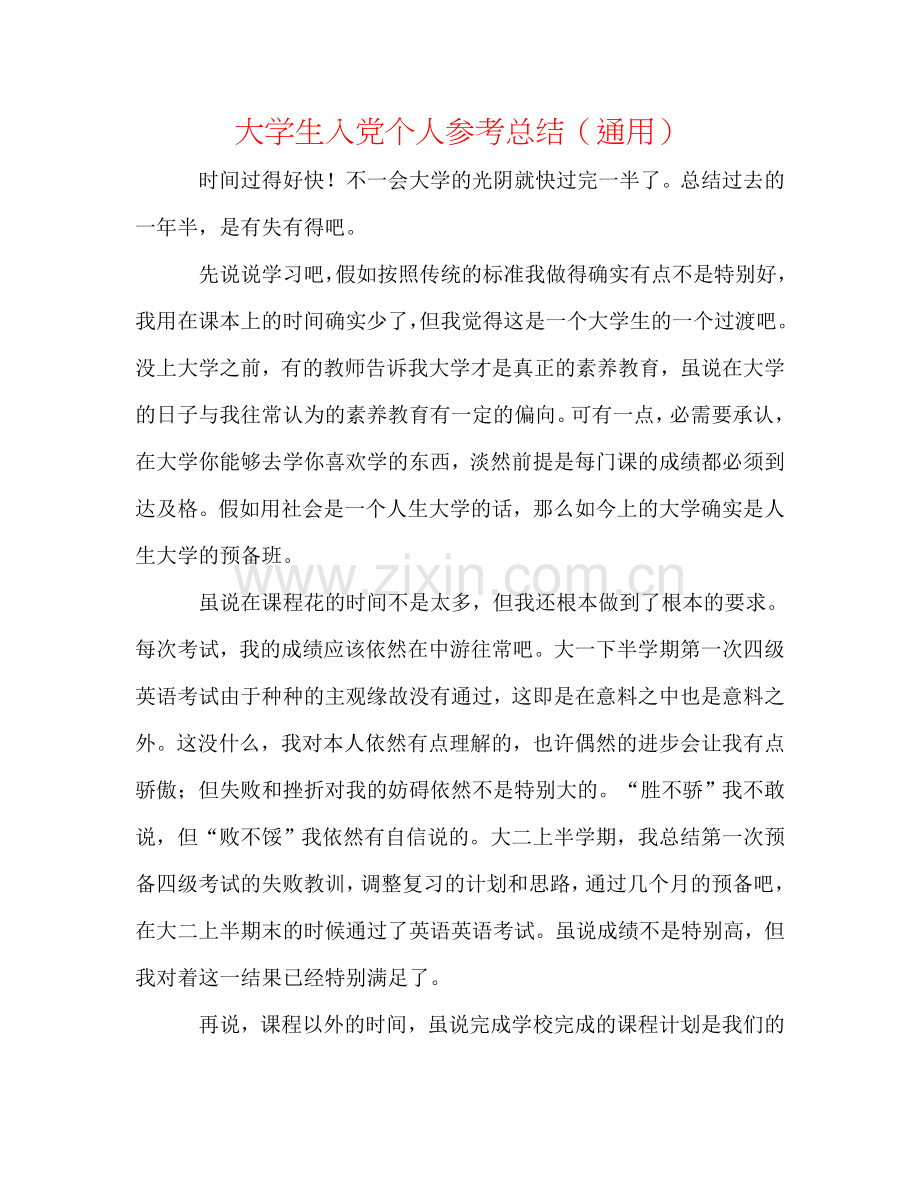 大学生入党个人参考总结（通用）

时间过得好快！不一会大学的光阴就快过完一半了。总结过去的一年半，是有失有得吧。

先说说学习吧，假如按照传统的标准我做得确实有点不是特别好，我用在课本上的时间确实少了，但我觉得这是一个大学生的一个过渡吧。没上大学之前，有的教师告诉我大学才是真正的素养教育，虽说在大学的日子与我往常认为的素养教育有一定的偏向。可有一点，必需要承认，在大学你能够去学你喜欢学的东西，淡然前提是每门课的成绩都必须到达及格。假如用社会是一个人生大学的话，那么如今上的大学确实是人生大学的预备班。

虽说在课程花的时间不是太多，但我还根本做到了根本的要求。每次考试，我的成绩应该依然在中游往常吧。大一下半学期第一次四级英语考试由于种种的主观缘故没有通过，这即是在意料之中也是意料之外。这没什么，我对本人依然有点理解的，也许偶然的进步会让我有点骄傲；但失败和挫折对我的妨碍依然不是特别大的。“胜不骄”我不敢说，但“败不馁”我依然有自信说的。大二上半学期，我总结第一次预备四级考试的失败教训，调整复习的计划和思路，通过几个月的预备吧，在大二上半期末的时候通过了英语英语考试。虽说成绩不是特别高，但我对着这一结果已经特别满足了。

再说，课程以外的时间，虽说完成学校完成的课程计划是我们的

www.zixin.com.cn